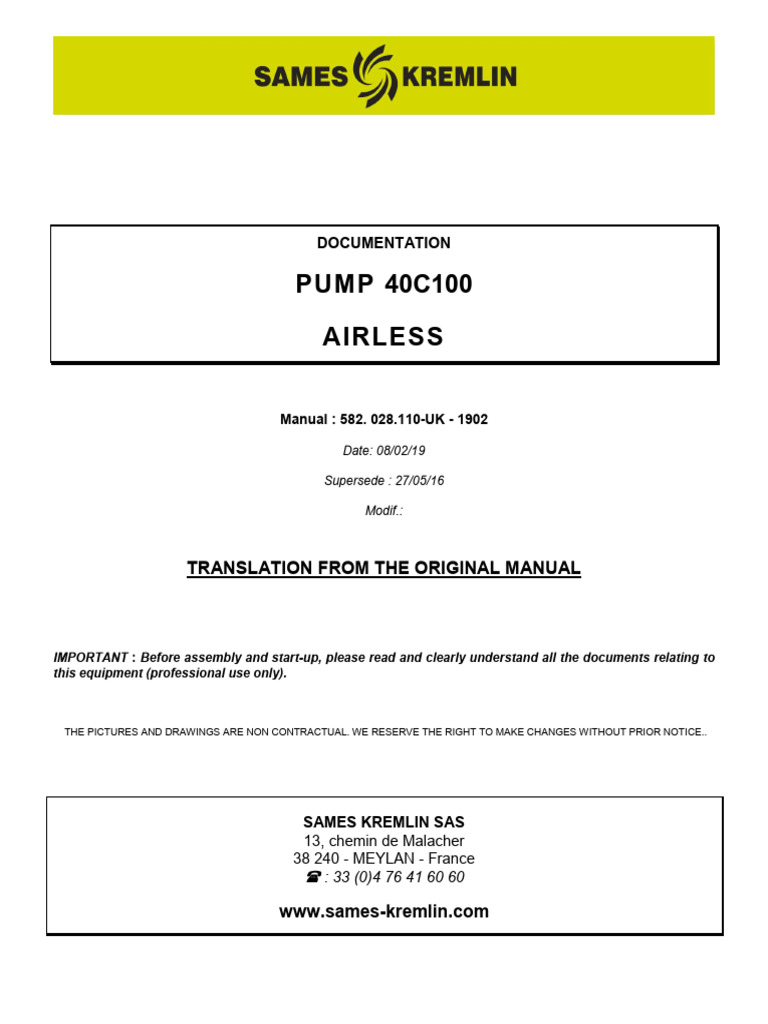 SAMES KREMLIN

DOCUMENTATION

PUMP 40C100

AIRLESS

Manual : 582. 028.110-UK - 1902

Date: 08/02/19

Supersede : 27/05/16

Modif.:

TRANSLATION FROM THE ORIGINAL MANUAL

IMPORTANT : Before assembly and start-up, please read and clearly understand all the documents relating to this equipment (professional use only).

THE PICTURES AND DRAWINGS ARE NON CONTRACTUAL. WE RESERVE THE RIGHT TO MAKE CHANGES WITHOUT PRIOR NOTICE..

SAMES KREMLIN SAS
13, chemin de Malacher
38 240 - MEYLAN - France
☎ : 33 (0)4 76 41 60 60

www.sames-kremlin.com